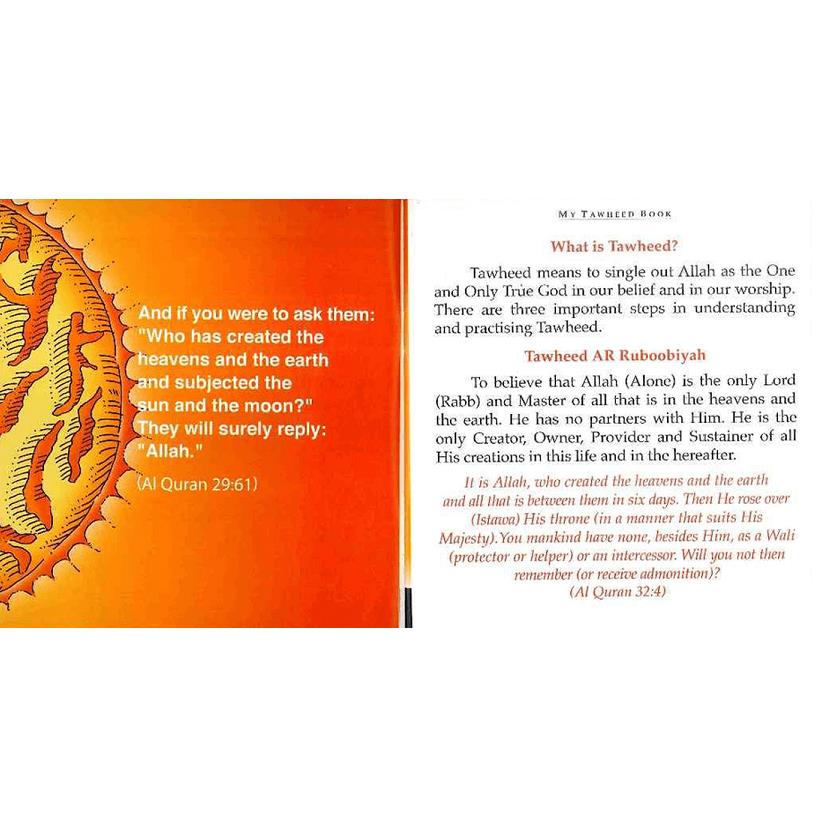 And if you were to ask them: "Who has created the heavens and the earth and subjected the sun and the moon?" They will surely reply: "Allah."

(Al Quran 29:61)

MY TAWHEED BOOK

What is Tawheed?

Tawheed means to single out Allah as the One and Only True God in our belief and in our worship. There are three important steps in understanding and practising Tawheed.

Tawheed AR Ruboobiyah

To believe that Allah (Alone) is the only Lord (Rabb) and Master of all that is in the heavens and the earth. He has no partners with Him. He is the only Creator, Owner, Provider and Sustainer of all His creations in this life and in the hereafter.

It is Allah, who created the heavens and the earth and all that is between them in six days. Then He rose over (Istawa) His throne (in a manner that suits His Majesty). You mankind have none, besides Him, as a Wali (protector or helper) or an intercessor. Will you not then remember (or receive admonition)?
(Al Quran 32:4)